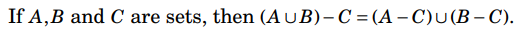 If $A, B$ and $C$ are sets, then $(A \cup B) - C = (A - C) \cup (B - C)$.